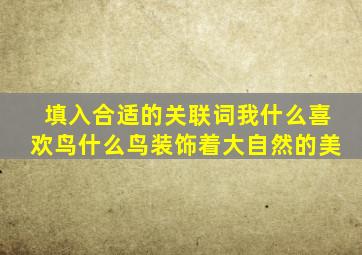 填入合适的关联词我什么喜欢鸟什么鸟装饰着大自然的美